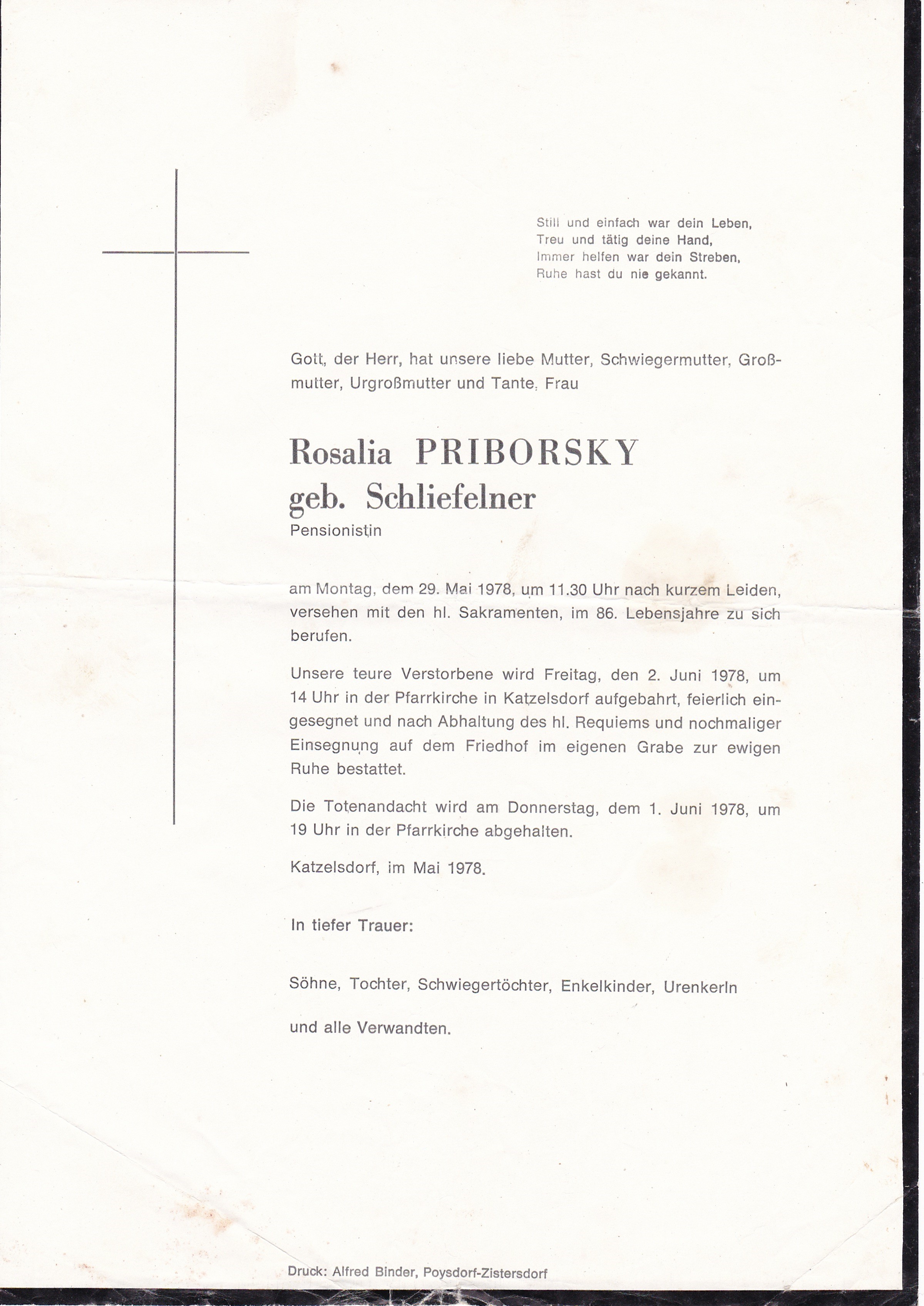 Still und einfach war dein Leben,
Treu und tätig deine Hand,
Immer helfen war dein Streben,
Ruhe hast du nie gekannt.

Gott, der Herr, hat unsere liebe Mutter, Schwiegermutter, Großmutter, Urgroßmutter und Tante, Frau

Rosalia PRIBORSKY
geb. Schliefelner
Pensionistin

am Montag, dem 29. Mai 1978, um 11.30 Uhr nach kurzem Leiden, versehen mit den hl. Sakramenten, im 86. Lebensjahre zu sich berufen.

Unsere teure Verstorbene wird Freitag, den 2. Juni 1978, um 14 Uhr in der Pfarrkirche in Katzelsdorf aufgebahrt, feierlich eingesegnet und nach Abhaltung des hl. Requiems und nochmaliger Einsegnung auf dem Friedhof im eigenen Grabe zur ewigen Ruhe bestattet.

Die Totenandacht wird am Donnerstag, dem 1. Juni 1978, um 19 Uhr in der Pfarrkirche abgehalten.

Katzelsdorf, im Mai 1978.

In tiefer Trauer:

Söhne, Tochter, Schwiegertöchter, Enkelkinder, Urenkerln

und alle Verwandten.

Druck: Alfred Binder, Poysdorf-Zistersdorf